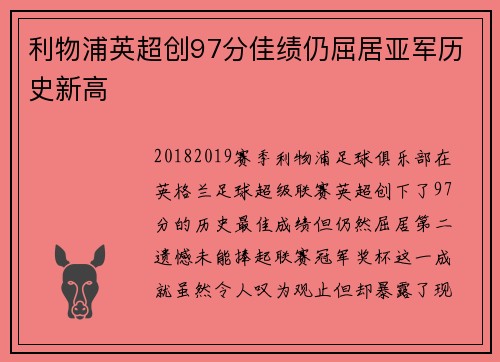 利物浦英超创97分佳绩仍屈居亚军历史新高

20182019赛季利物浦足球俱乐部在英格兰足球超级联赛英超创下了97分的历史最佳成绩但仍然屈居第二遗憾未能捧起联赛冠军奖杯这一成就虽然令人叹为观止但却暴露了现